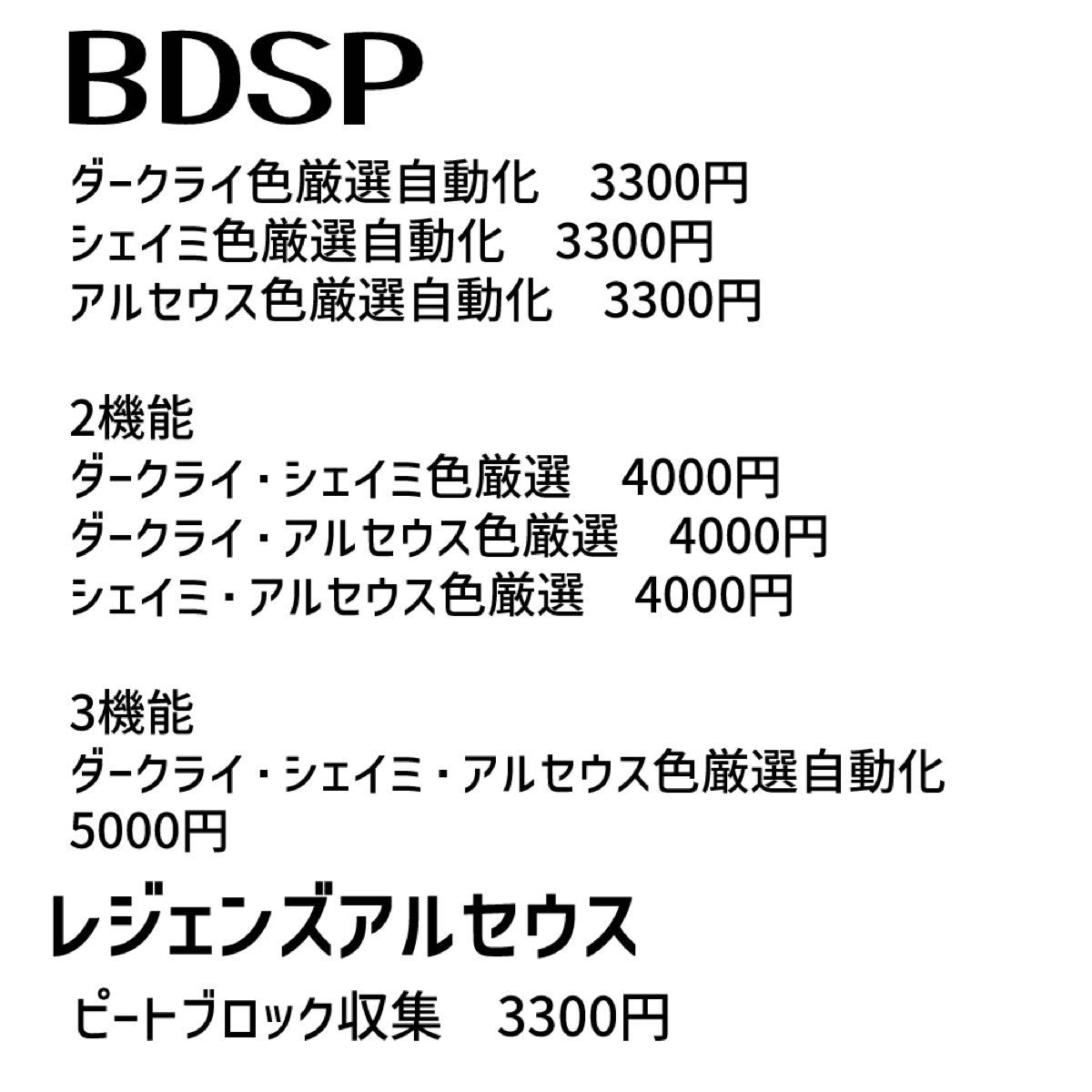 BDSP

ダークライ色厳選自動化　3300円
シェイミ色厳選自動化　3300円
アルセウス色厳選自動化　3300円

2機能
ダークライ・シェイミ色厳選　4000円
ダークライ・アルセウス色厳選　4000円
シェイミ・アルセウス色厳選　4000円

3機能
ダークライ・シェイミ・アルセウス色厳選自動化
5000円

レジェンズアルセウス

ピートブロック収集　3300円